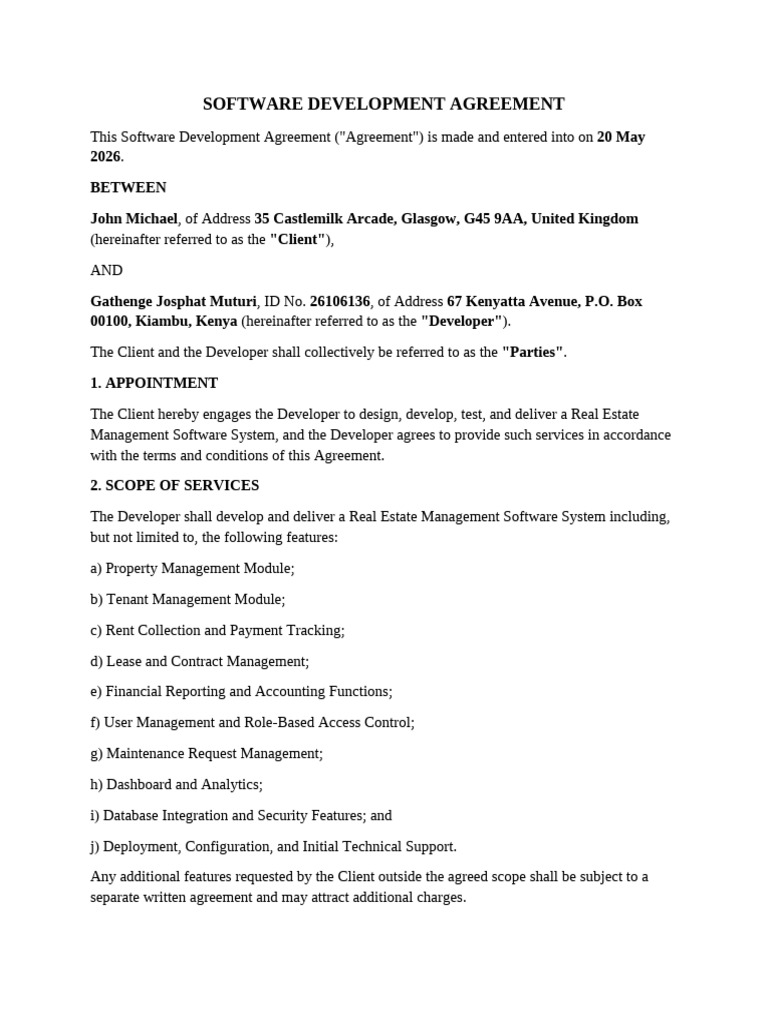 SOFTWARE DEVELOPMENT AGREEMENT

This Software Development Agreement ("Agreement") is made and entered into on 20 May 2026.

BETWEEN

John Michael, of Address 35 Castlemilk Arcade, Glasgow, G45 9AA, United Kingdom (hereinafter referred to as the "Client"),

AND

Gathenge Josphat Muturi, ID No. 26106136, of Address 67 Kenyatta Avenue, P.O. Box 00100, Kiambu, Kenya (hereinafter referred to as the "Developer").

The Client and the Developer shall collectively be referred to as the "Parties".

1. APPOINTMENT

The Client hereby engages the Developer to design, develop, test, and deliver a Real Estate Management Software System, and the Developer agrees to provide such services in accordance with the terms and conditions of this Agreement.

2. SCOPE OF SERVICES

The Developer shall develop and deliver a Real Estate Management Software System including, but not limited to, the following features:

a) Property Management Module;

b) Tenant Management Module;

c) Rent Collection and Payment Tracking;

d) Lease and Contract Management;

e) Financial Reporting and Accounting Functions;

f) User Management and Role-Based Access Control;

g) Maintenance Request Management;

h) Dashboard and Analytics;

i) Database Integration and Security Features; and

j) Deployment, Configuration, and Initial Technical Support.

Any additional features requested by the Client outside the agreed scope shall be subject to a separate written agreement and may attract additional charges.